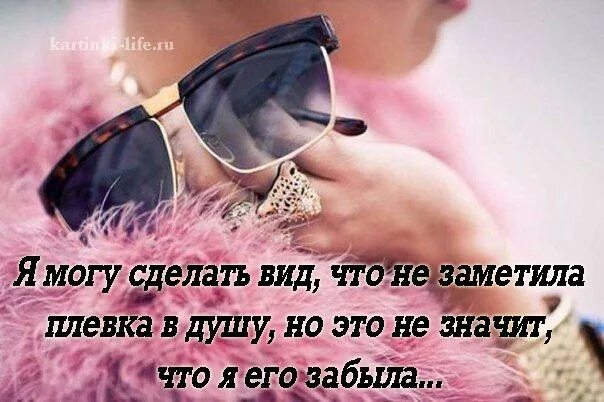 kartinki-life.ru

Я могу сделать вид, что не заметила плевка в душу, но это не значит, что я его забыла...